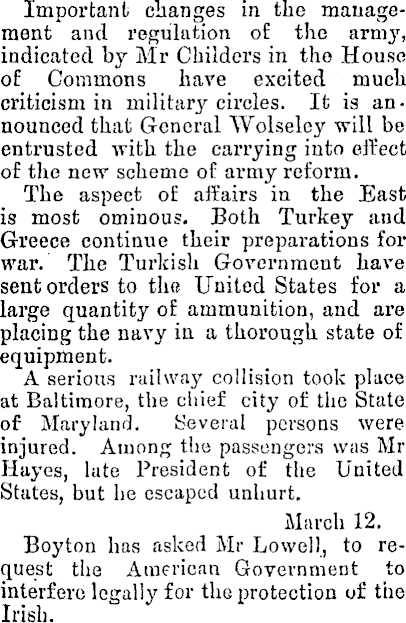 Important changes in the management and regulation of the army, indicated by Mr Childers in the House of Commons have excited much criticism in military circles. It is announced that General Wolseley will be entrusted with the carrying into effect of the new scheme of army reform.

The aspect of affairs in the East is most ominous. Both Turkey and Greece continue their preparations for war. The Turkish Government have sent orders to the United States for a large quantity of ammunition, and are placing the navy in a thorough state of equipment.

A serious railway collision took place at Baltimore, the chief city of the State of Maryland. Several persons were injured. Among the passengers was Mr Hayes, late President of the United States, but he escaped unhurt.

March 12.

Boyton has asked Mr Lowell, to request the American Government to interfere legally for the protection of the Irish.